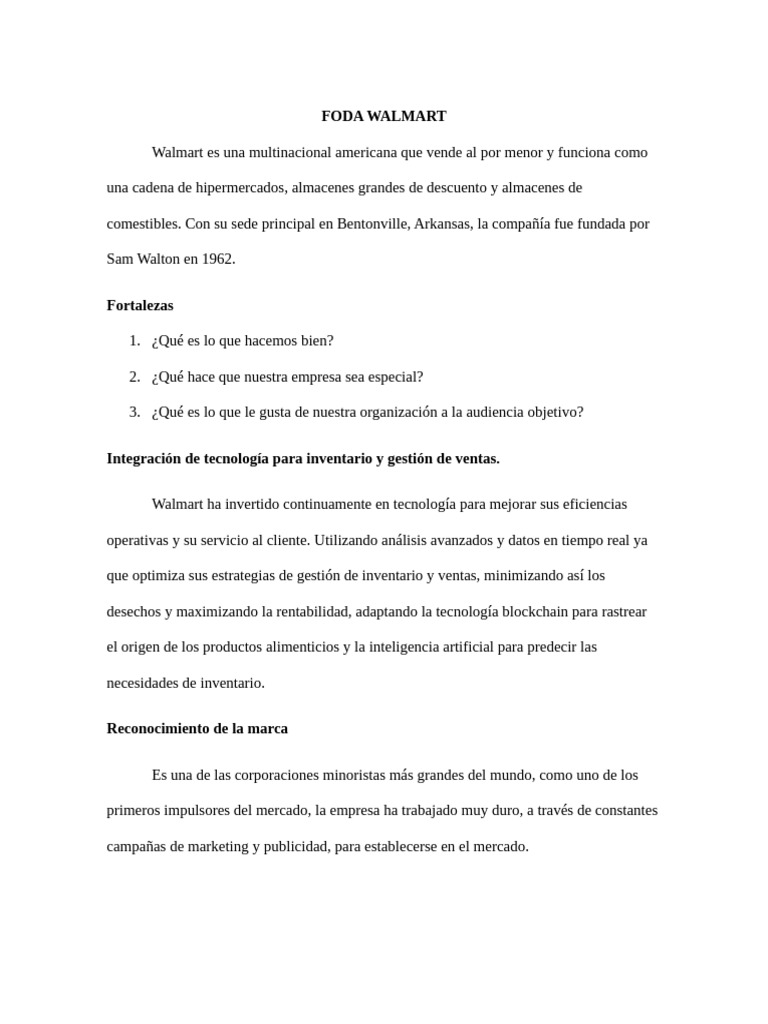 FODA WALMART

Walmart es una multinacional americana que vende al por menor y funciona como una cadena de hipermercados, almacenes grandes de descuento y almacenes de comestibles. Con su sede principal en Bentonville, Arkansas, la compañía fue fundada por Sam Walton en 1962.

Fortalezas

1. ¿Qué es lo que hacemos bien?
2. ¿Qué hace que nuestra empresa sea especial?
3. ¿Qué es lo que le gusta de nuestra organización a la audiencia objetivo?

Integración de tecnología para inventario y gestión de ventas.

Walmart ha invertido continuamente en tecnología para mejorar sus eficiencias operativas y su servicio al cliente. Utilizando análisis avanzados y datos en tiempo real ya que optimiza sus estrategias de gestión de inventario y ventas, minimizando así los desechos y maximizando la rentabilidad, adaptando la tecnología blockchain para rastrear el origen de los productos alimenticios y la inteligencia artificial para predecir las necesidades de inventario.

Reconocimiento de la marca

Es una de las corporaciones minoristas más grandes del mundo, como uno de los primeros impulsores del mercado, la empresa ha trabajado muy duro, a través de constantes campañas de marketing y publicidad, para establecerse en el mercado.